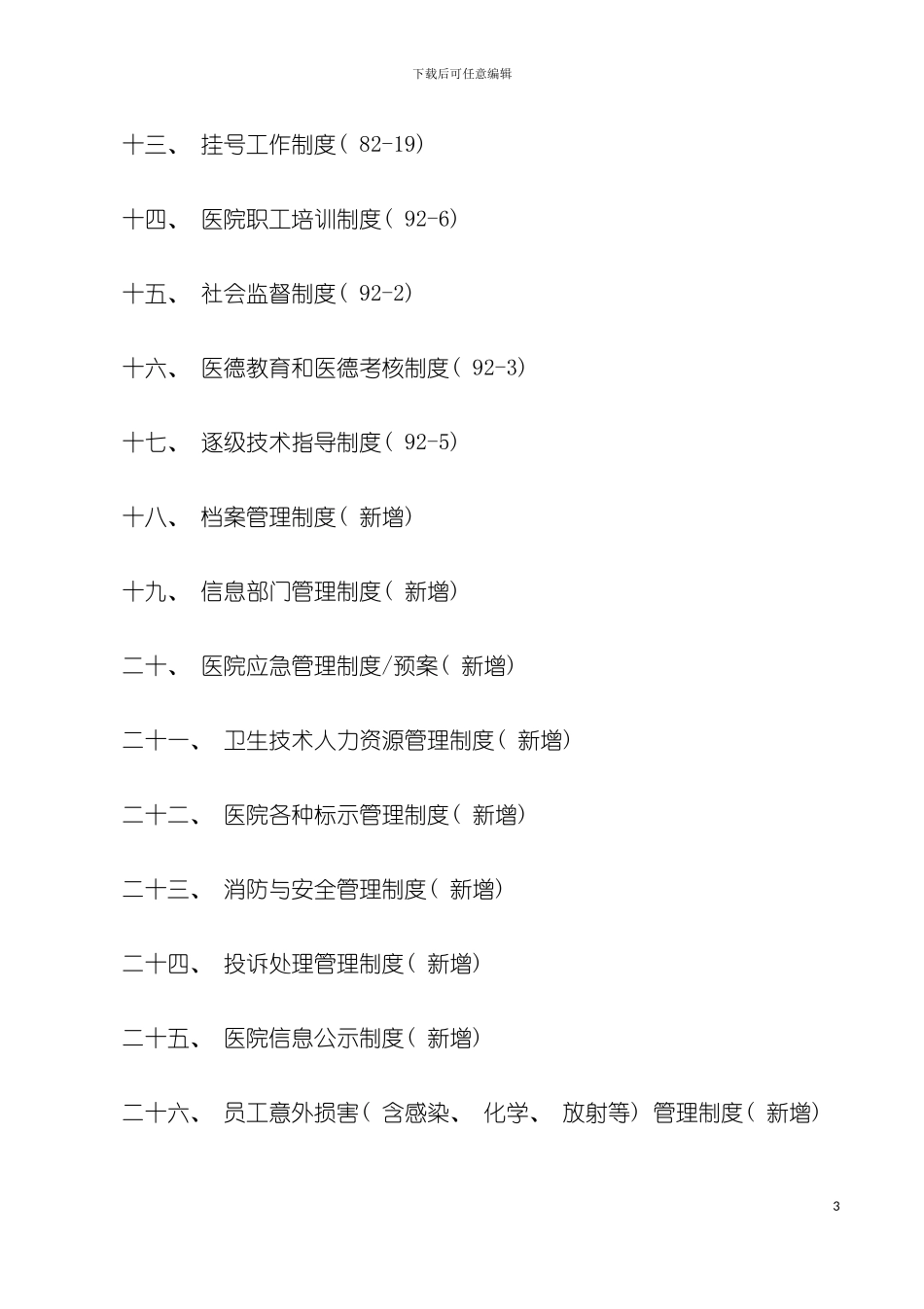 下载后可任意编辑

十三、 挂号工作制度（ 82-19）

十四、 医院职工培训制度（ 92-6）

十五、 社会监督制度（ 92-2）

十六、 医德教育和医德考核制度（ 92-3）

十七、 逐级技术指导制度（ 92-5）

十八、 档案管理制度（ 新增）

十九、 信息部门管理制度（ 新增）

二十、 医院应急管理制度/预案（ 新增）

二十一、 卫生技术人力资源管理制度（ 新增）

二十二、 医院各种标示管理制度（ 新增）

二十三、 消防与安全管理制度（ 新增）

二十四、 投诉处理管理制度（ 新增）

二十五、 医院信息公示制度（ 新增）

二十六、 员工意外损害（ 含感染、 化学、 放射等） 管理制度（ 新增）

3